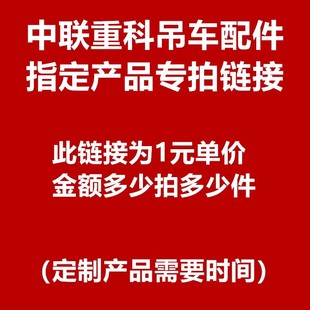 中联重科吊车配件
指定产品专拍链接

此链接为1元单价
金额多少拍多少件

（定制产品需要时间）